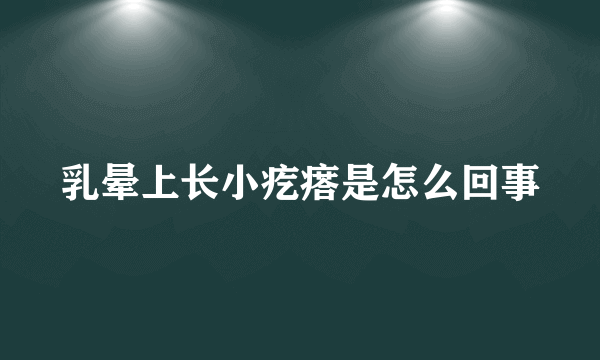 乳晕上长小疙瘩是怎么回事